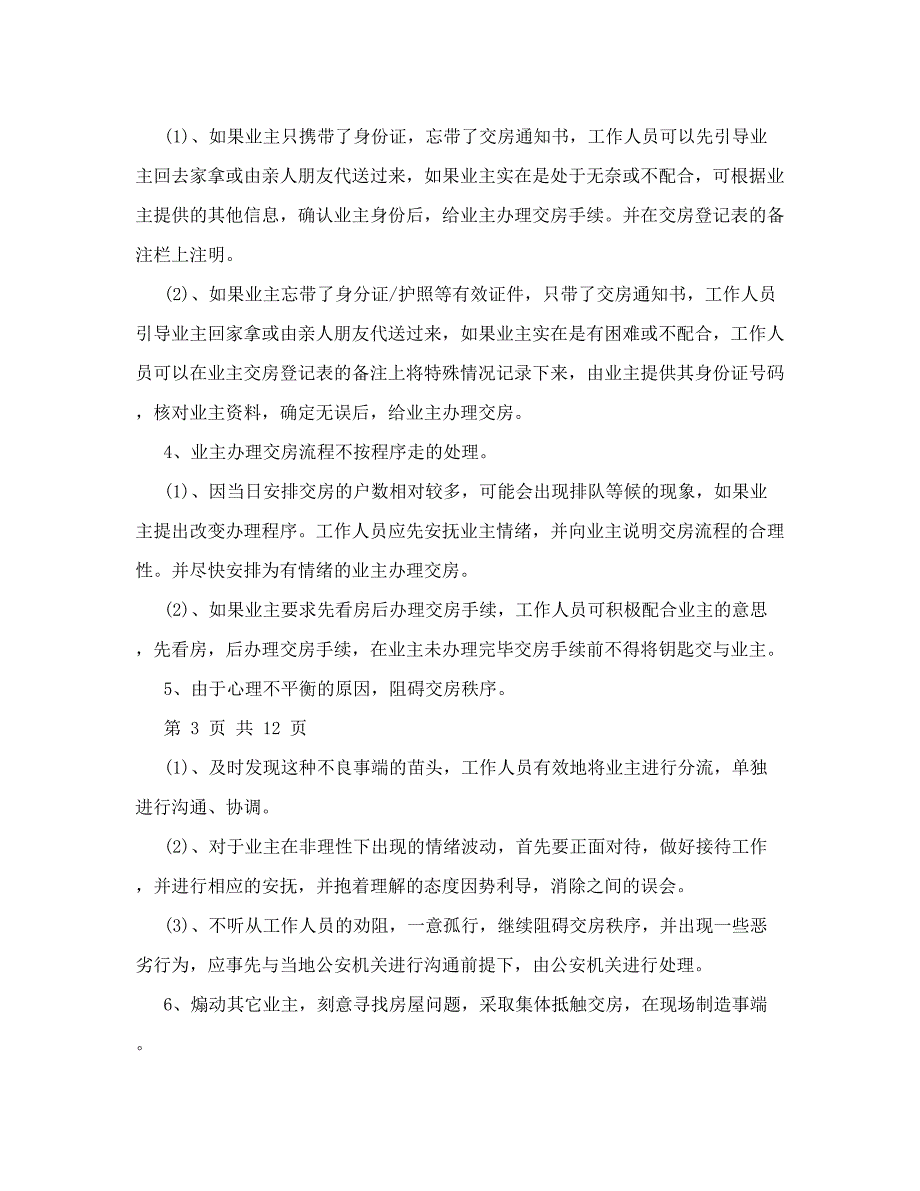 (1)、如果业主只携带了身份证，忘带了交房通知书，工作人员可以先引导业主回去家拿或由亲人朋友代送过来，如果业主实在是处于无奈或不配合，可根据业主提供的其他信息，确认业主身份后，给业主办理交房手续。并在交房登记表的备注栏上注明。

(2)、如果业主忘带了身分证/护照等有效证件，只带了交房通知书，工作人员引导业主回家拿或由亲人朋友代送过来，如果业主实在是有困难或不配合，工作人员可以在业主交房登记表的备注上将特殊情况记录下来，由业主提供其身份证号码，核对业主资料，确定无误后，给业主办理交房。

4、业主办理交房流程不按程序走的处理。

(1)、因当日安排交房的户数相对较多，可能会出现排队等候的现象，如果业主提出改变办理程序。工作人员应先安抚业主情绪，并向业主说明交房流程的合理性。并尽快安排为有情绪的业主办理交房。

(2)、如果业主要求先看房后办理交房手续，工作人员可积极配合业主的意思，先看房，后办理交房手续，在业主未办理完毕交房手续前不得将钥匙交与业主。

5、由于心理不平衡的原因，阻碍交房秩序。

第 3 页 共 12 页

(1)、及时发现这种不良事端的苗头，工作人员有效地将业主进行分流，单独进行沟通、协调。

(2)、对于业主在非理性下出现的情绪波动，首先要正面对待，做好接待工作，并进行相应的安抚，并抱着理解的态度因势利导，消除之间的误会。

(3)、不听从工作人员的劝阻，一意孤行，继续阻碍交房秩序，并出现一些恶劣行为，应事先与当地公安机关进行沟通前提下，由公安机关进行处理。

6、煽动其它业主，刻意寻找房屋问题，采取集体抵触交房，在现场制造事端。